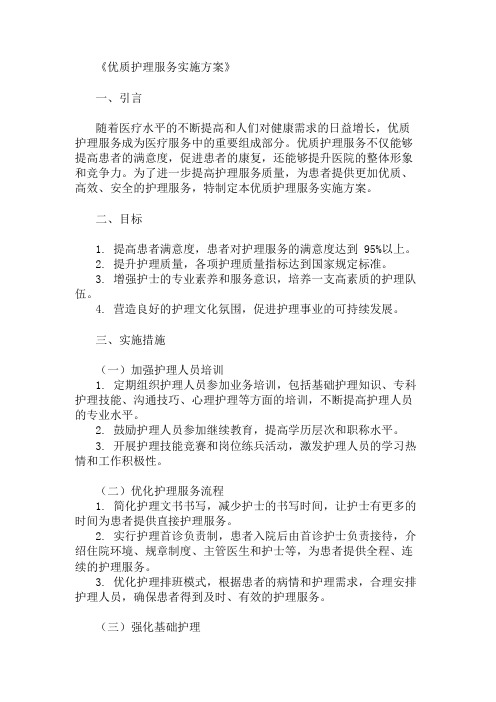 《优质护理服务实施方案》

一、引言

随着医疗水平的不断提高和人们对健康需求的日益增长，优质护理服务成为医疗服务中的重要组成部分。优质护理服务不仅能够提高患者的满意度，促进患者的康复，还能够提升医院的整体形象和竞争力。为了进一步提高护理服务质量，为患者提供更加优质、高效、安全的护理服务，特制定本优质护理服务实施方案。

二、目标

1. 提高患者满意度，患者对护理服务的满意度达到 95%以上。
2. 提升护理质量，各项护理质量指标达到国家规定标准。
3. 增强护士的专业素养和服务意识，培养一支高素质的护理队伍。
4. 营造良好的护理文化氛围，促进护理事业的可持续发展。

三、实施措施

（一）加强护理人员培训
1. 定期组织护理人员参加业务培训，包括基础护理知识、专科护理技能、沟通技巧、心理护理等方面的培训，不断提高护理人员的专业水平。
2. 鼓励护理人员参加继续教育，提高学历层次和职称水平。
3. 开展护理技能竞赛和岗位练兵活动，激发护理人员的学习热情和工作积极性。

（二）优化护理服务流程
1. 简化护理文书书写，减少护士的书写时间，让护士有更多的时间为患者提供直接护理服务。
2. 实行护理首诊负责制，患者入院后由首诊护士负责接待，介绍住院环境、规章制度、主管医生和护士等，为患者提供全程、连续的护理服务。
3. 优化护理排班模式，根据患者的病情和护理需求，合理安排护理人员，确保患者得到及时、有效的护理服务。

（三）强化基础护理